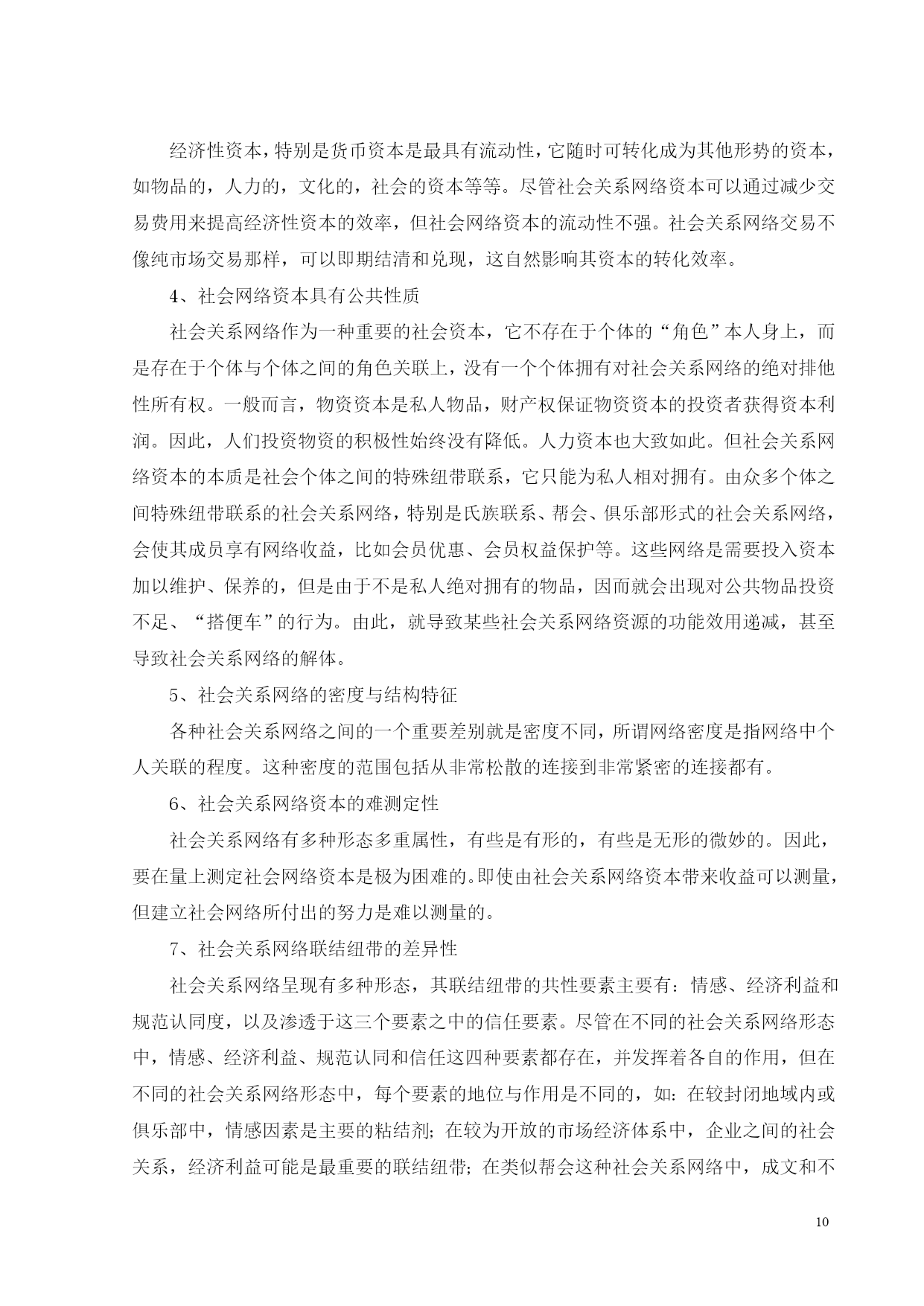 经济性资本，特别是货币资本是最具有流动性，它随时可转化成为其他形势的资本，如物品的，人力的，文化的，社会的资本等等。尽管社会关系网络资本可以通过减少交易费用来提高经济性资本的效率，但社会网络资本的流动性不强。社会关系网络交易不像纯市场交易那样，可以即期结清和兑现，这自然影响其资本的转化效率。

4、社会网络资本具有公共性质

社会关系网络作为一种重要的社会资本，它不存在于个体的“角色”本人身上，而是存在于个体与个体之间的角色关联上，没有一个个体拥有对社会关系网络的绝对排他性所有权。一般而言，物资资本是私人物品，财产权保证物资资本的投资者获得资本利润。因此，人们投资物资的积极性始终没有降低。人力资本也大致如此。但社会关系网络资本的本质是社会个体之间的特殊纽带联系，它只能为私人相对拥有。由众多个体之间特殊纽带联系的社会关系网络，特别是氏族联系、帮会、俱乐部形式的社会关系网络，会使其成员享有网络收益，比如会员优惠、会员权益保护等。这些网络是需要投入资本加以维护、保养的，但是由于不是私人绝对拥有的物品，因而就会出现对公共物品投资不足、“搭便车”的行为。由此，就导致某些社会关系网络资源的功能效用递减，甚至导致社会关系网络的解体。

5、社会关系网络的密度与结构特征

各种社会关系网络之间的一个重要差别就是密度不同，所谓网络密度是指网络中个人关联的程度。这种密度的范围包括从非常松散的连接到非常紧密的连接都有。

6、社会关系网络资本的难测定性

社会关系网络有多种形态多重属性，有些是有形的，有些是无形的微妙的。因此，要在量上测定社会网络资本是极为困难的。即使由社会关系网络资本带来收益可以测量，但建立社会网络所付出的努力是难以测量的。

7、社会关系网络联结纽带的差异性

社会关系网络呈现有多种形态，其联结纽带的共性要素主要有：情感、经济利益和规范认同度，以及渗透于这三个要素之中的信任要素。尽管在不同的社会关系网络形态中，情感、经济利益、规范认同和信任这四种要素都存在，并发挥着各自的作用，但在不同的社会关系网络形态中，每个要素的地位与作用是不同的，如：在较封闭地域内或俱乐部中，情感因素是主要的粘结剂；在较为开放的市场经济体系中，企业之间的社会关系，经济利益可能是最重要的联结纽带；在类似帮会这种社会关系网络中，成文和不

10